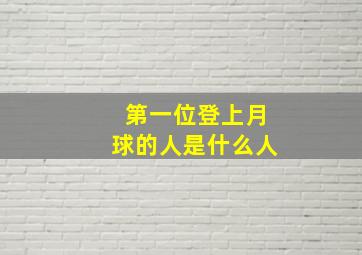 第一位登上月球的人是什么人